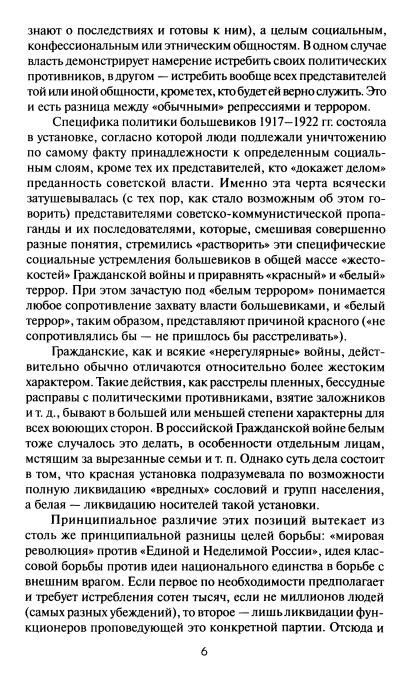 знают о последствиях и готовы к ним), а целым социальным, конфессиональным или этническим общностям. В одном случае власть демонстрирует намерение истребить своих политических противников, в другом — истребить вообще всех представителей той или иной общности, кроме тех, кто будет ей верно служить. Это и есть разница между «обычными» репрессиями и террором.

Специфика политики большевиков 1917–1922 гг. состояла в установке, согласно которой люди подлежали уничтожению по самому факту принадлежности к определенным социальным слоям, кроме тех их представителей, кто «докажет делом» преданность советской власти. Именно эта черта всячески затушевывалась (с тех пор, как стало возможным об этом говорить) представителями советско-коммунистической пропаганды и их последователями, которые, смешивая совершенно разные понятия, стремились «растворить» эти специфические социальные устремления большевиков в общей массе «жестокостей» Гражданской войны и приравнять «красный» и «белый» террор. При этом зачастую под «белым террором» понимается любое сопротивление захвату власти большевиками, и «белый террор», таким образом, представляют причиной красного («не сопротивлялись бы — не пришлось бы расстреливать»).

Гражданские, как и всякие «нерегулярные» войны, действительно обычно отличаются относительно более жестоким характером. Такие действия, как расстрелы пленных, бессудные расправы с политическими противниками, взятие заложников и т. д., бывают в большей или меньшей степени характерны для всех воюющих сторон. В российской Гражданской войне белым тоже случалось это делать, в особенности отдельным лицам, мстящим за вырезанные семьи и т. п. Однако суть дела состоит в том, что красная установка подразумевала по возможности полную ликвидацию «вредных» сословий и групп населения, а белая — ликвидацию носителей такой установки.

Принципиальное различие этих позиций вытекает из столь же принципиальной разницы целей борьбы: «мировая революция» против «Единой и Неделимой России», идея классовой борьбы против идеи национального единства в борьбе с внешним врагом. Если первое по необходимости предполагает и требует истребления сотен тысяч, если не миллионов людей (самых разных убеждений), то второе — лишь ликвидации функционеров проповедующей это конкретной партии. Отсюда и

6